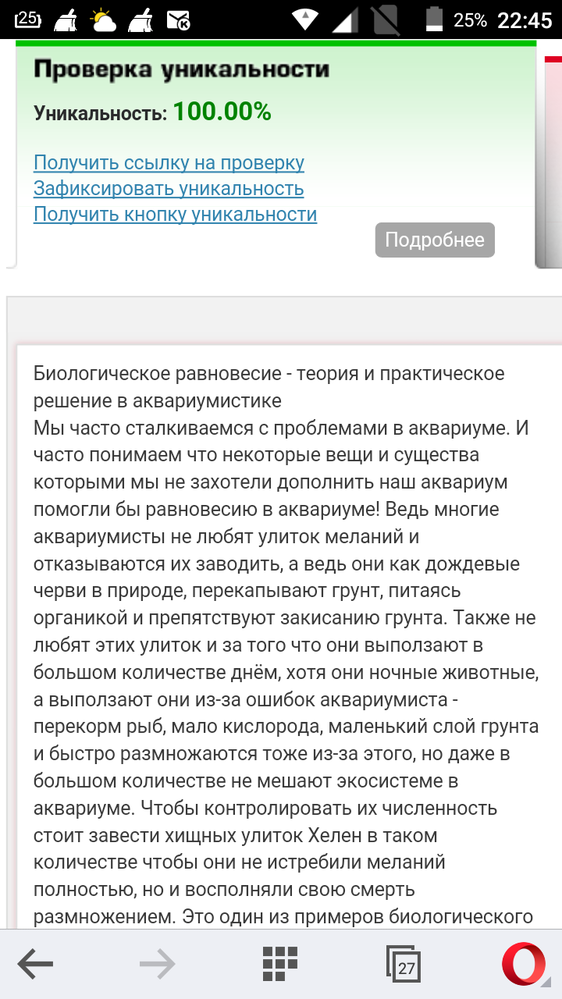 25 25% 22:45

Проверка уникальности

Уникальность: 100.00%

Получить ссылку на проверку
Зафиксировать уникальность
Получить кнопку уникальности

Подробнее

Биологическое равновесие - теория и практическое решение в аквариумистике
Мы часто сталкиваемся с проблемами в аквариуме. И часто понимаем что некоторые вещи и существа которыми мы не захотели дополнить наш аквариум помогли бы равновесию в аквариуме! Ведь многие аквариумисты не любят улиток меланий и отказываются их заводить, а ведь они как дождевые черви в природе, перекапывают грунт, питаясь органикой и препятствуют закисанию грунта. Также не любят этих улиток и за того что они выползают в большом количестве днём, хотя они ночные животные, а выползают они из-за ошибок аквариумиста - перекорм рыб, мало кислорода, маленький слой грунта и быстро размножаются тоже из-за этого, но даже в большом количестве не мешают экосистеме в аквариуме. Чтобы контролировать их численность стоит завести хищных улиток Хелен в таком количестве чтобы они не истребили меланий полностью, но и восполняли свою смерть размножением. Это один из примеров биологического

27